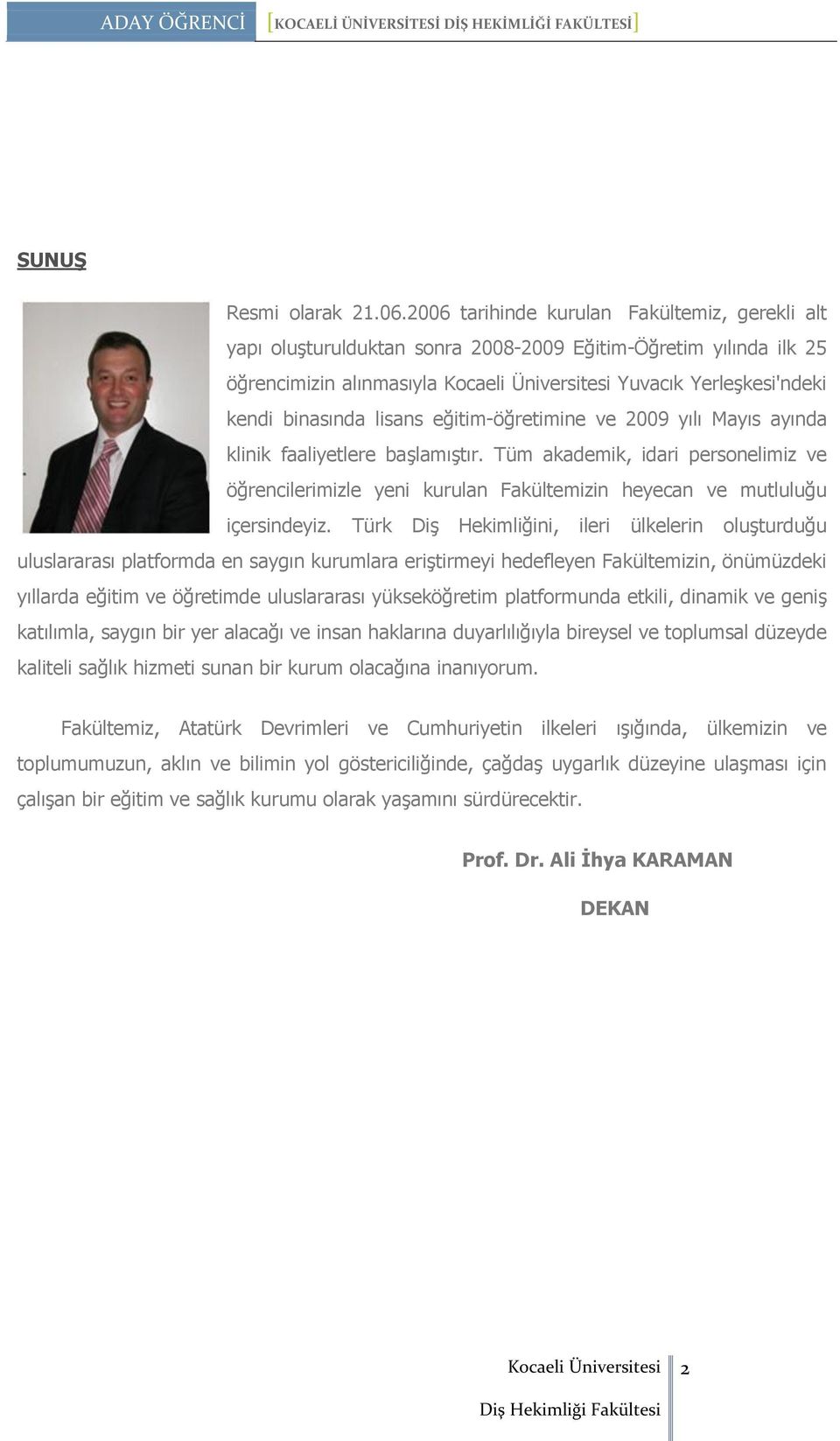 ADAY ÖĞRENCİ [KOCAELİ ÜNİVERSİTESİ DİŞ HEKİMLİĞİ FAKÜLTESİ]

SUNUŞ

Resmi olarak 21.06.2006 tarihinde kurulan Fakültemiz, gerekli alt yapı oluşturulduktan sonra 2008-2009 Eğitim-Öğretim yılında ilk 25 öğrencimizin alınmasıyla Kocaeli Üniversitesi Yuvacık Yerleşkesi'ndeki kendi binasında lisans eğitim-öğretimine ve 2009 yılı Mayıs ayında klinik faaliyetlere başlamıştır. Tüm akademik, idari personelimiz ve öğrencilerimizle yeni kurulan Fakültemizin heyecan ve mutluluğu içersindeyiz. Türk Diş Hekimliğini, ileri ülkelerin oluşturduğu uluslararası platformda en saygın kurumlara eriştirmeyi hedefleyen Fakültemizin, önümüzdeki yıllarda eğitim ve öğretimde uluslararası yükseköğretim platformunda etkili, dinamik ve geniş katılımla, saygın bir yer alacağı ve insan haklarına duyarlılığıyla bireysel ve toplumsal düzeyde kaliteli sağlık hizmeti sunan bir kurum olacağına inanıyorum.

Fakültemiz, Atatürk Devrimleri ve Cumhuriyetin ilkeleri ışığında, ülkemizin ve toplumumuzun, aklın ve bilimin yol göstericiliğinde, çağdaş uygarlık düzeyine ulaşması için çalışan bir eğitim ve sağlık kurumu olarak yaşamını sürdürecektir.

Prof. Dr. Ali İhya KARAMAN

DEKAN

Kocaeli Üniversitesi 2
Diş Hekimliği Fakültesi